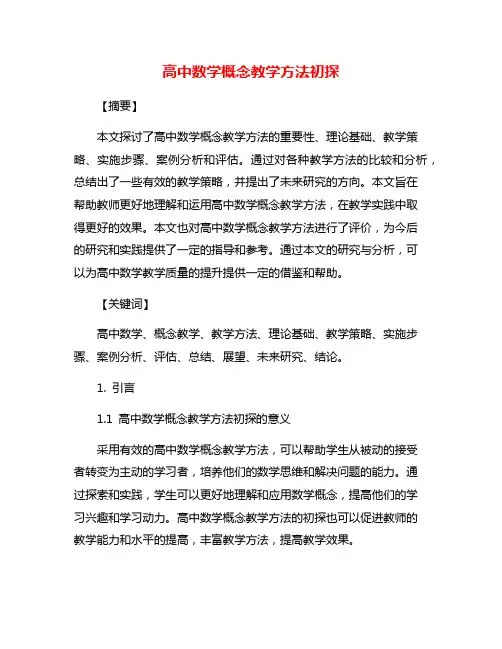 高中数学概念教学方法初探

【摘要】

本文探讨了高中数学概念教学方法的重要性、理论基础、教学策略、实施步骤、案例分析和评估。通过对各种教学方法的比较和分析，总结出了一些有效的教学策略，并提出了未来研究的方向。本文旨在帮助教师更好地理解和运用高中数学概念教学方法，在教学实践中取得更好的效果。本文也对高中数学概念教学方法进行了评价，为今后的研究和实践提供了一定的指导和参考。通过本文的研究与分析，可以为高中数学教学质量的提升提供一定的借鉴和帮助。

【关键词】

高中数学、概念教学、教学方法、理论基础、教学策略、实施步骤、案例分析、评估、总结、展望、未来研究、结论。

1. 引言

1.1 高中数学概念教学方法初探的意义

采用有效的高中数学概念教学方法，可以帮助学生从被动的接受者转变为主动的学习者，培养他们的数学思维和解决问题的能力。通过探索和实践，学生可以更好地理解和应用数学概念，提高他们的学习兴趣和学习动力。高中数学概念教学方法的初探也可以促进教师的教学能力和水平的提高，丰富教学方法，提高教学效果。